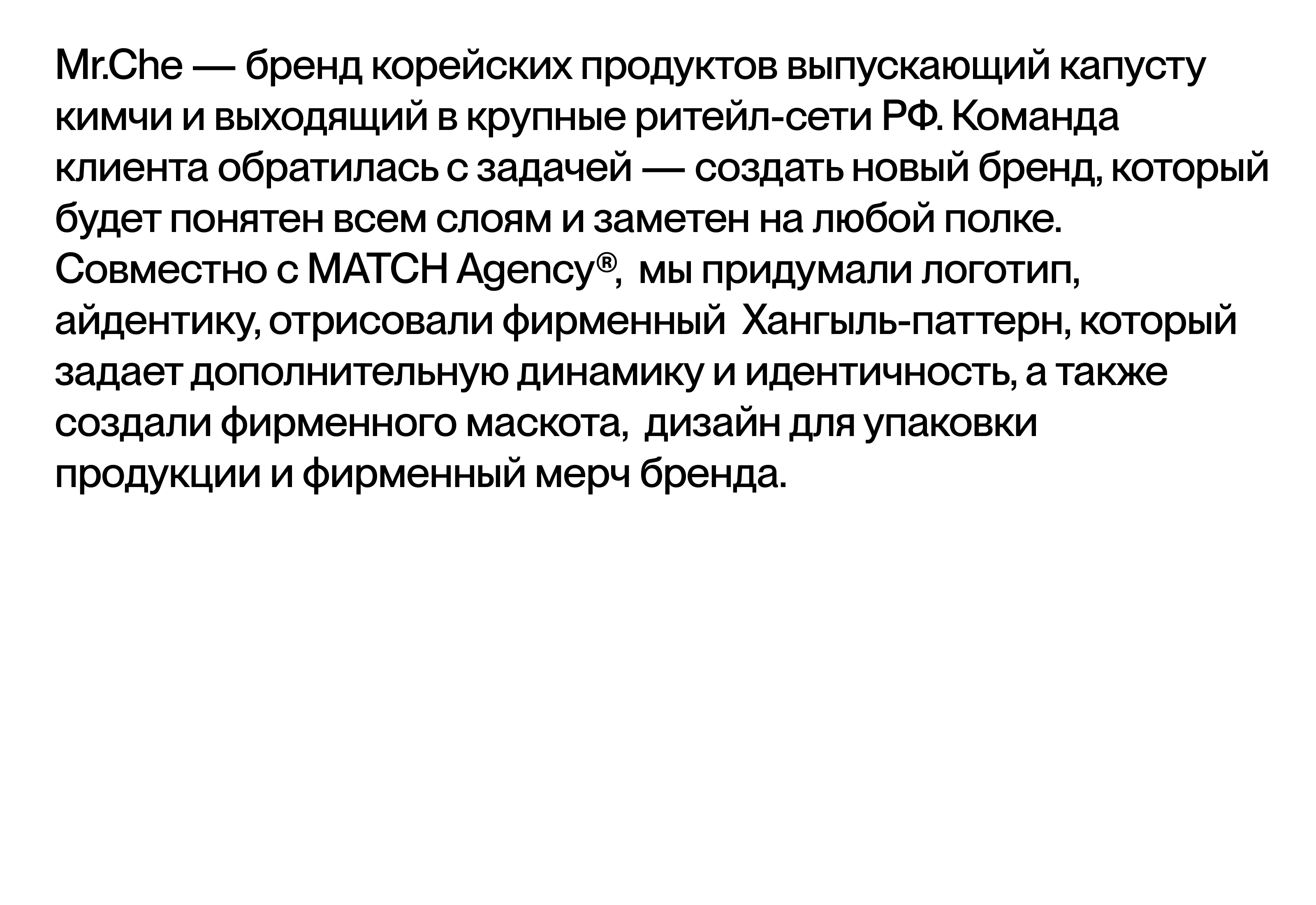 Mr.Che — бренд корейских продуктов выпускающий капусту кимчи и выходящий в крупные ритейл-сети РФ. Команда клиента обратилась с задачей — создать новый бренд, который будет понятен всем слоям и заметен на любой полке. Совместно с MATCH Agency®, мы придумали логотип, айдентику, отрисовали фирменный Хангыль-паттерн, который задает дополнительную динамику и идентичность, а также создали фирменного маскота, дизайн для упаковки продукции и фирменный мерч бренда.